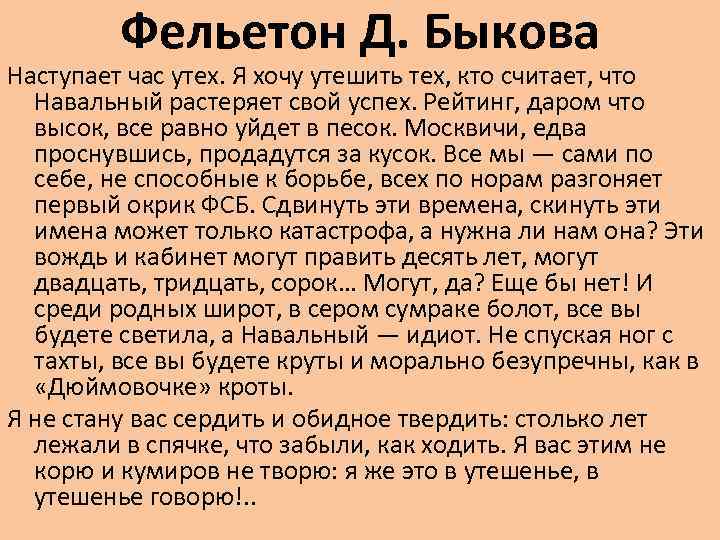 Фельетон Д. Быкова

Наступает час утех. Я хочу утешить тех, кто считает, что Навальный растеряет свой успех. Рейтинг, даром что высок, все равно уйдет в песок. Москвичи, едва проснувшись, продадутся за кусок. Все мы — сами по себе, не способные к борьбе, всех по норам разгоняет первый окрик ФСБ. Сдвинуть эти времена, скинуть эти имена может только катастрофа, а нужна ли нам она? Эти вождь и кабинет могут править десять лет, могут двадцать, тридцать, сорок… Могут, да? Еще бы нет! И среди родных широт, в сером сумраке болот, все вы будете светила, а Навальный — идиот. Не спуская ног с тахты, все вы будете круты и морально безупречны, как в «Дюймовочке» кроты.

Я не стану вас сердить и обидное твердить: столько лет лежали в спячке, что забыли, как ходить. Я вас этим не корю и кумиров не творю: я же это в утешенье, в утешенье говорю!..